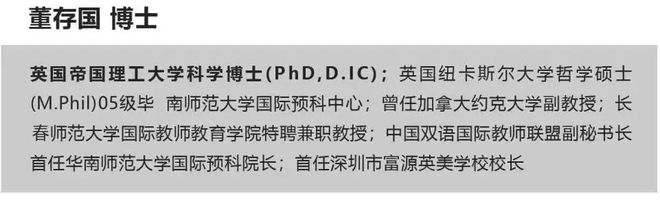 董存国 博士

英国帝国理工大学科学博士(PhD,D.IC)；英国纽卡斯尔大学哲学硕士(M.Phil)05级毕 南师范大学国际预科中心；曾任加拿大约克大学副教授；长春师范大学国际教师教育学院特聘兼职教授；中国双语国际教师联盟副秘书长 首任华南师范大学国际预科院长；首任深圳市富源英美学校校长